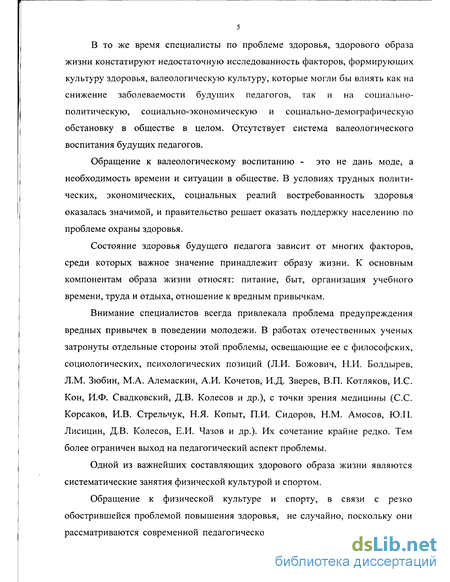 5

В то же время специалисты по проблеме здоровья, здорового образа жизни констатируют недостаточную исследованность факторов, формирующих культуру здоровья, валеологическую культуру, которые могли бы влиять как на снижение заболеваемости будущих педагогов, так и на социально-политическую, социально-экономическую и социально-демографическую обстановку в обществе в целом. Отсутствует система валеологического воспитания будущих педагогов.

Обращение к валеологическому воспитанию - это не дань моде, а необходимость времени и ситуации в обществе. В условиях трудных политических, экономических, социальных реалий востребованность здоровья оказалась значимой, и правительство решает оказать поддержку населению по проблеме охраны здоровья.

Состояние здоровья будущего педагога зависит от многих факторов, среди которых важное значение принадлежит образу жизни. К основным компонентам образа жизни относят: питание, быт, организация учебного времени, труда и отдыха, отношение к вредным привычкам.

Внимание специалистов всегда привлекала проблема предупреждения вредных привычек в поведении молодежи. В работах отечественных ученых затронуты отдельные стороны этой проблемы, освещающие ее с философских, социологических, психологических позиций (Л.И. Божович, Н.И. Болдырев, Л.М. Зюбин, М.А. Алемаскин, А.И. Кочетов, И.Д. Зверев, В.П. Котляков, И.С. Кон, И.Ф. Свадковский, Д.В. Колесов и др.), с точки зрения медицины (С.С. Корсаков, И.В. Стрельчук, Н.Я. Копыт, П.И. Сидоров, Н.М. Амосов, Ю.П. Лисицин, Д.В. Колесов, Е.И. Чазов и др.). Их сочетание крайне редко. Тем более ограничен выход на педагогический аспект проблемы.

Одной из важнейших составляющих здорового образа жизни являются систематические занятия физической культурой и спортом.

Обращение к физической культуре и спорту, в связи с резко обострившейся проблемой повышения здоровья, не случайно, поскольку они рассматриваются современной педагогическо

dsLib.net
библиотека диссертаций